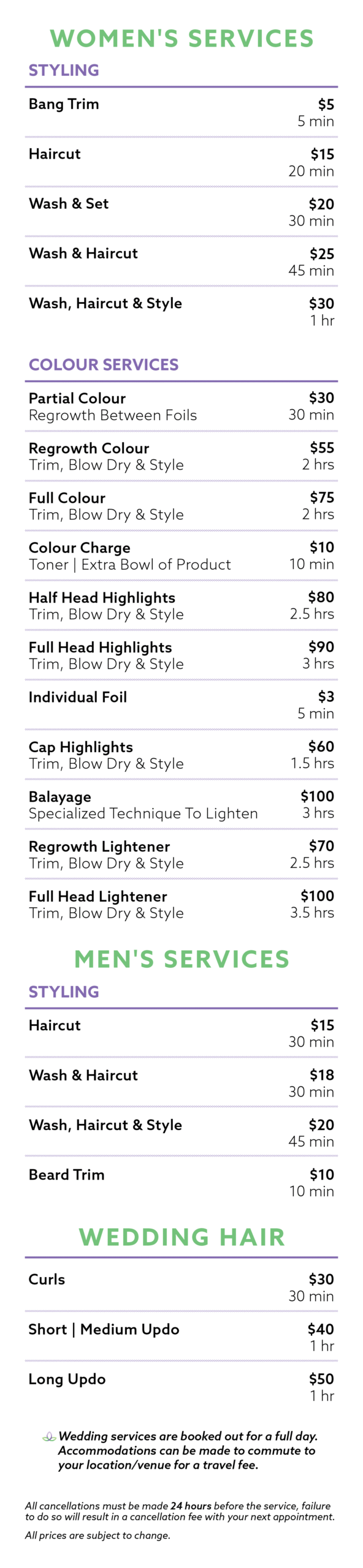 WOMEN'S SERVICES

STYLING

Bang Trim
$5
5 min

Haircut
$15
20 min

Wash & Set
$20
30 min

Wash & Haircut
$25
45 min

Wash, Haircut & Style
$30
1 hr

COLOUR SERVICES

Partial Colour
Regrowth Between Foils
$30
30 min

Regrowth Colour
Trim, Blow Dry & Style
$55
2 hrs

Full Colour
Trim, Blow Dry & Style
$75
2 hrs

Colour Charge
Toner | Extra Bowl of Product
$10
10 min

Half Head Highlights
Trim, Blow Dry & Style
$80
2.5 hrs

Full Head Highlights
Trim, Blow Dry & Style
$90
3 hrs

Individual Foil
$3
5 min

Cap Highlights
Trim, Blow Dry & Style
$60
1.5 hrs

Balayage
Specialized Technique To Lighten
$100
3 hrs

Regrowth Lightener
Trim, Blow Dry & Style
$70
2.5 hrs

Full Head Lightener
Trim, Blow Dry & Style
$100
3.5 hrs

MEN'S SERVICES

STYLING

Haircut
$15
30 min

Wash & Haircut
$18
30 min

Wash, Haircut & Style
$20
45 min

Beard Trim
$10
10 min

WEDDING HAIR

Curls
$30
30 min

Short | Medium Updo
$40
1 hr

Long Updo
$50
1 hr

Wedding services are booked out for a full day. Accommodations can be made to commute to your location/venue for a travel fee.

All cancellations must be made 24 hours before the service, failure to do so will result in a cancellation fee with your next appointment.

All prices are subject to change.